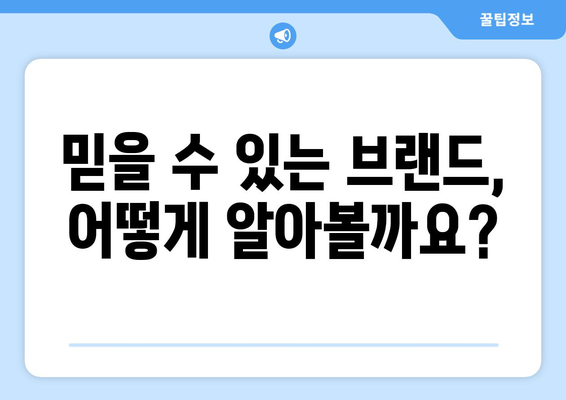 꿀팁정보

믿을 수 있는 브랜드, 어떻게 알아볼까요?